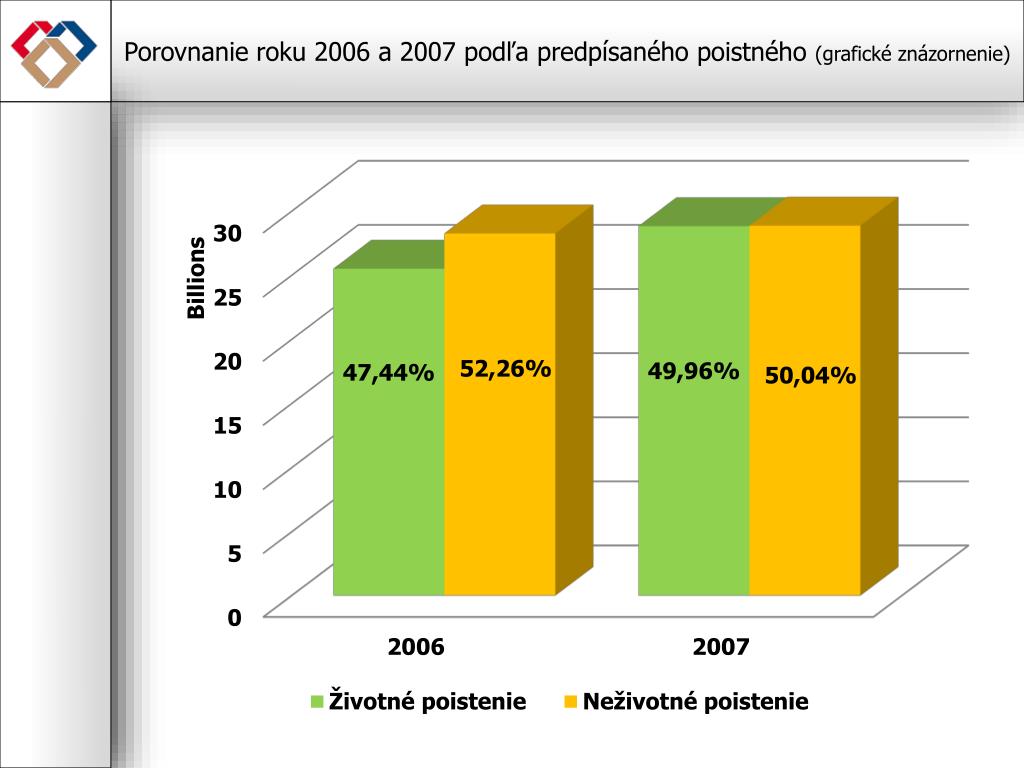 Porovnanie roku 2006 a 2007 podľa predpísaného poistného (grafické znázornenie)

Billions

30
25
20
15
10
5
0

47,44%
52,26%
49,96%
50,04%

2006
2007

Životné poistenie
Neživotné poistenie